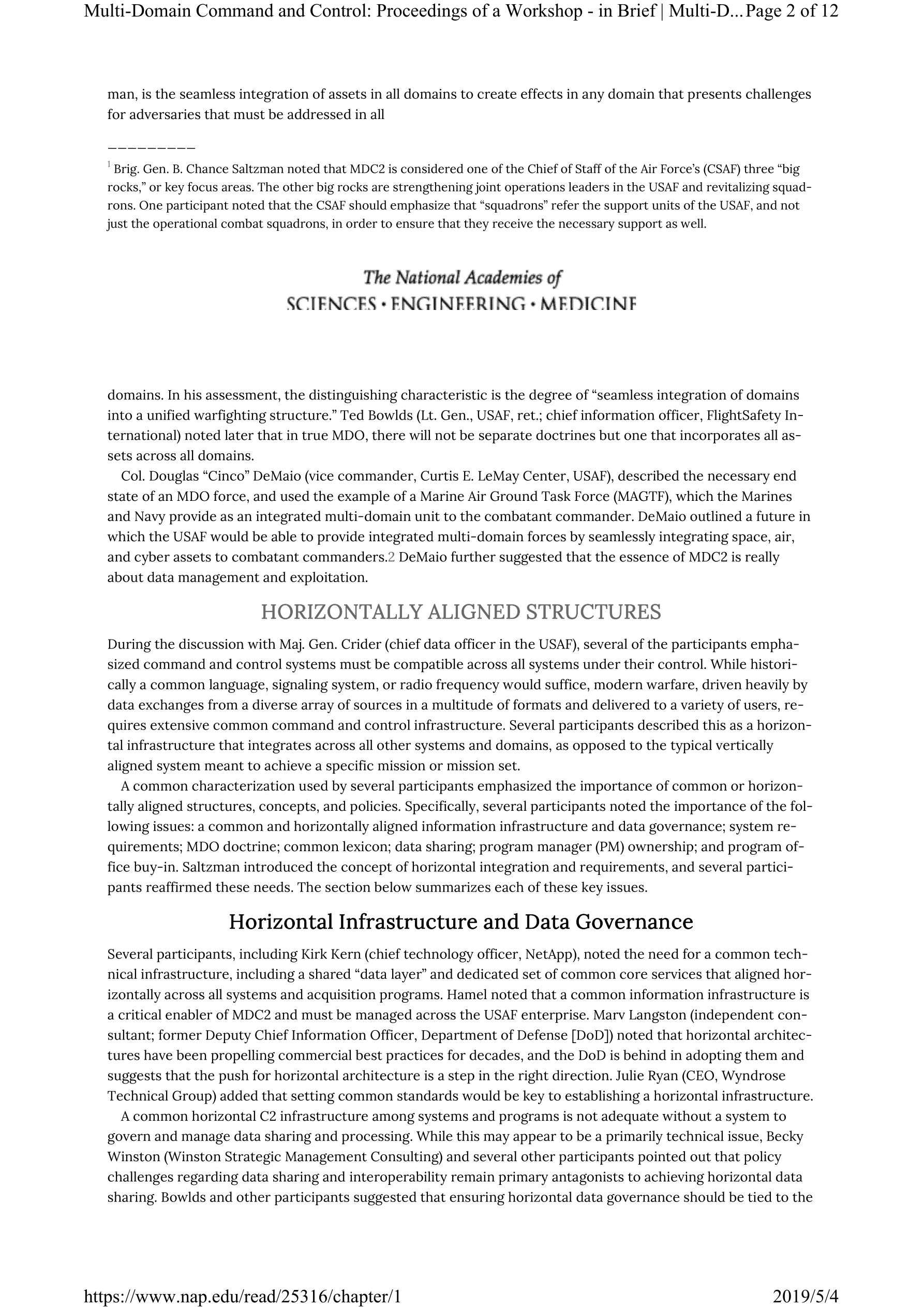 Multi-Domain Command and Control: Proceedings of a Workshop - in Brief | Multi-D... Page 2 of 12

man, is the seamless integration of assets in all domains to create effects in any domain that presents challenges for adversaries that must be addressed in all

_________

$^1$ Brig. Gen. B. Chance Saltzman noted that MDC2 is considered one of the Chief of Staff of the Air Force's (CSAF) three "big rocks," or key focus areas. The other big rocks are strengthening joint operations leaders in the USAF and revitalizing squadrons. One participant noted that the CSAF should emphasize that "squadrons" refer the support units of the USAF, and not just the operational combat squadrons, in order to ensure that they receive the necessary support as well.

The National Academies of
SCIENCES • ENGINEERING • MEDICINE

domains. In his assessment, the distinguishing characteristic is the degree of "seamless integration of domains into a unified warfighting structure." Ted Bowlds (Lt. Gen., USAF, ret.; chief information officer, FlightSafety International) noted later that in true MDO, there will not be separate doctrines but one that incorporates all assets across all domains.

Col. Douglas "Cinco" DeMaio (vice commander, Curtis E. LeMay Center, USAF), described the necessary end state of an MDO force, and used the example of a Marine Air Ground Task Force (MAGTF), which the Marines and Navy provide as an integrated multi-domain unit to the combatant commander. DeMaio outlined a future in which the USAF would be able to provide integrated multi-domain forces by seamlessly integrating space, air, and cyber assets to combatant commanders.2 DeMaio further suggested that the essence of MDC2 is really about data management and exploitation.

HORIZONTALLY ALIGNED STRUCTURES

During the discussion with Maj. Gen. Crider (chief data officer in the USAF), several of the participants emphasized command and control systems must be compatible across all systems under their control. While historically a common language, signaling system, or radio frequency would suffice, modern warfare, driven heavily by data exchanges from a diverse array of sources in a multitude of formats and delivered to a variety of users, requires extensive common command and control infrastructure. Several participants described this as a horizontal infrastructure that integrates across all other systems and domains, as opposed to the typical vertically aligned system meant to achieve a specific mission or mission set.

A common characterization used by several participants emphasized the importance of common or horizontally aligned structures, concepts, and policies. Specifically, several participants noted the importance of the following issues: a common and horizontally aligned information infrastructure and data governance; system requirements; MDO doctrine; common lexicon; data sharing; program manager (PM) ownership; and program office buy-in. Saltzman introduced the concept of horizontal integration and requirements, and several participants reaffirmed these needs. The section below summarizes each of these key issues.

Horizontal Infrastructure and Data Governance

Several participants, including Kirk Kern (chief technology officer, NetApp), noted the need for a common technical infrastructure, including a shared "data layer" and dedicated set of common core services that aligned horizontally across all systems and acquisition programs. Hamel noted that a common information infrastructure is a critical enabler of MDC2 and must be managed across the USAF enterprise. Marv Langston (independent consultant; former Deputy Chief Information Officer, Department of Defense [DoD]) noted that horizontal architectures have been propelling commercial best practices for decades, and the DoD is behind in adopting them and suggests that the push for horizontal architecture is a step in the right direction. Julie Ryan (CEO, Wyndrose Technical Group) added that setting common standards would be key to establishing a horizontal infrastructure.

A common horizontal C2 infrastructure among systems and programs is not adequate without a system to govern and manage data sharing and processing. While this may appear to be a primarily technical issue, Becky Winston (Winston Strategic Management Consulting) and several other participants pointed out that policy challenges regarding data sharing and interoperability remain primary antagonists to achieving horizontal data sharing. Bowlds and other participants suggested that ensuring horizontal data governance should be tied to the

https://www.nap.edu/read/25316/chapter/1 2019/5/4